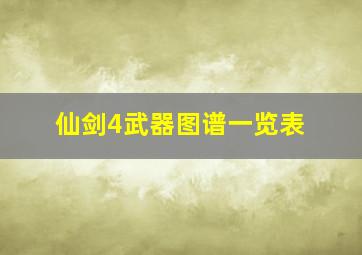 仙剑4武器图谱一览表